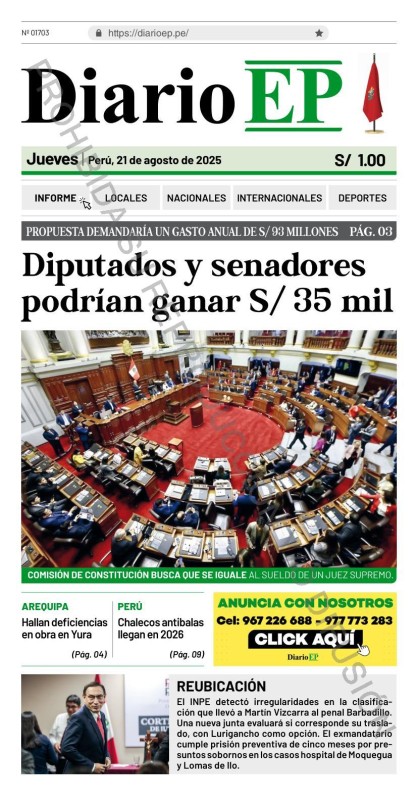 Nº 01703

https://diarioep.pe/

Diario EP

Jueves | Perú, 21 de agosto de 2025 S/ 1.00

INFORME LOCALES NACIONALES INTERNACIONALES DEPORTES

PROPUESTA DEMANDARÍA UN GASTO ANUAL DE S/ 93 MILLONES PÁG. 03

Diputados y senadores podrían ganar S/ 35 mil

COMISIÓN DE CONSTITUCIÓN BUSCA QUE SE IGUALE AL SUELDO DE UN JUEZ SUPREMO.

AREQUIPA
Hallan deficiencias en obra en Yura
(Pág. 04)

PERÚ
Chalecos antibalas llegan en 2026
(Pág. 09)

ANUNCIA CON NOSOTROS
Cel: 967 226 688 - 977 773 283
CLICK AQUÍ
Diario EP

REUBICACIÓN
El INPE detectó irregularidades en la clasificación que llevó a Martín Vizcarra al penal Barbadillo. Una nueva junta evaluará si corresponde su traslado, con Lurigancho como opción. El exmandatario cumple prisión preventiva de cinco meses por presuntos sobornos en los casos hospital de Moquegua y Lomas de Ilo.

PROHIBIDA SU REPRODUCCIÓN Y DIFUSIÓN